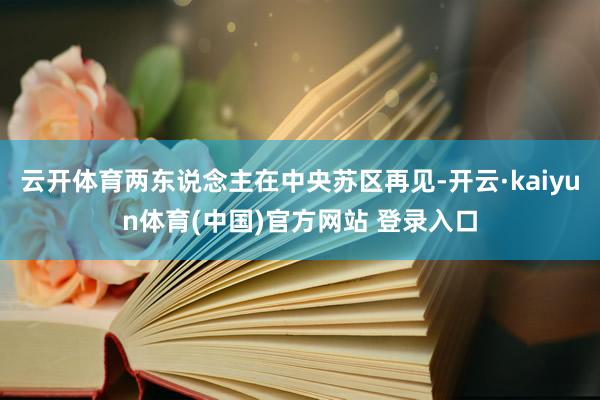 云开体育两东说念主在中央苏区再见-开云·kaiyun体育(中国)官方网站 登录入口